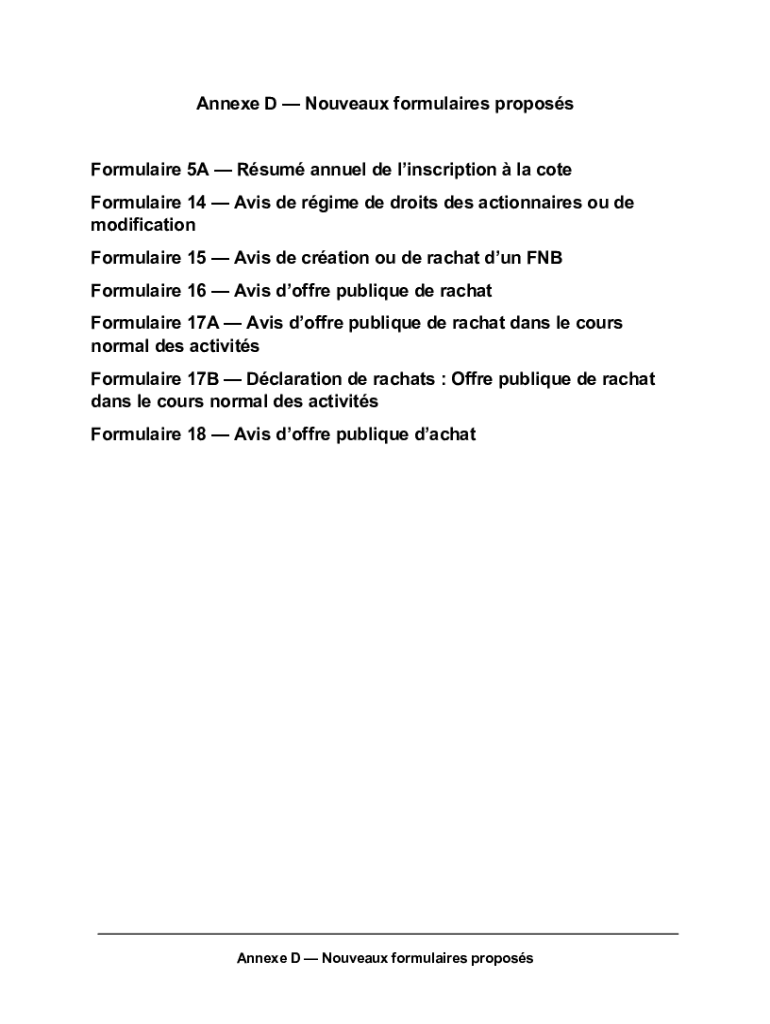 Annexe D — Nouveaux formulaires proposés

Formulaire 5A — Résumé annuel de l’inscription à la cote

Formulaire 14 — Avis de régime de droits des actionnaires ou de modification

Formulaire 15 — Avis de création ou de rachat d’un FNB

Formulaire 16 — Avis d’offre publique de rachat

Formulaire 17A — Avis d’offre publique de rachat dans le cours normal des activités

Formulaire 17B — Déclaration de rachats : Offre publique de rachat dans le cours normal des activités

Formulaire 18 — Avis d’offre publique d’achat

Annexe D — Nouveaux formulaires proposés